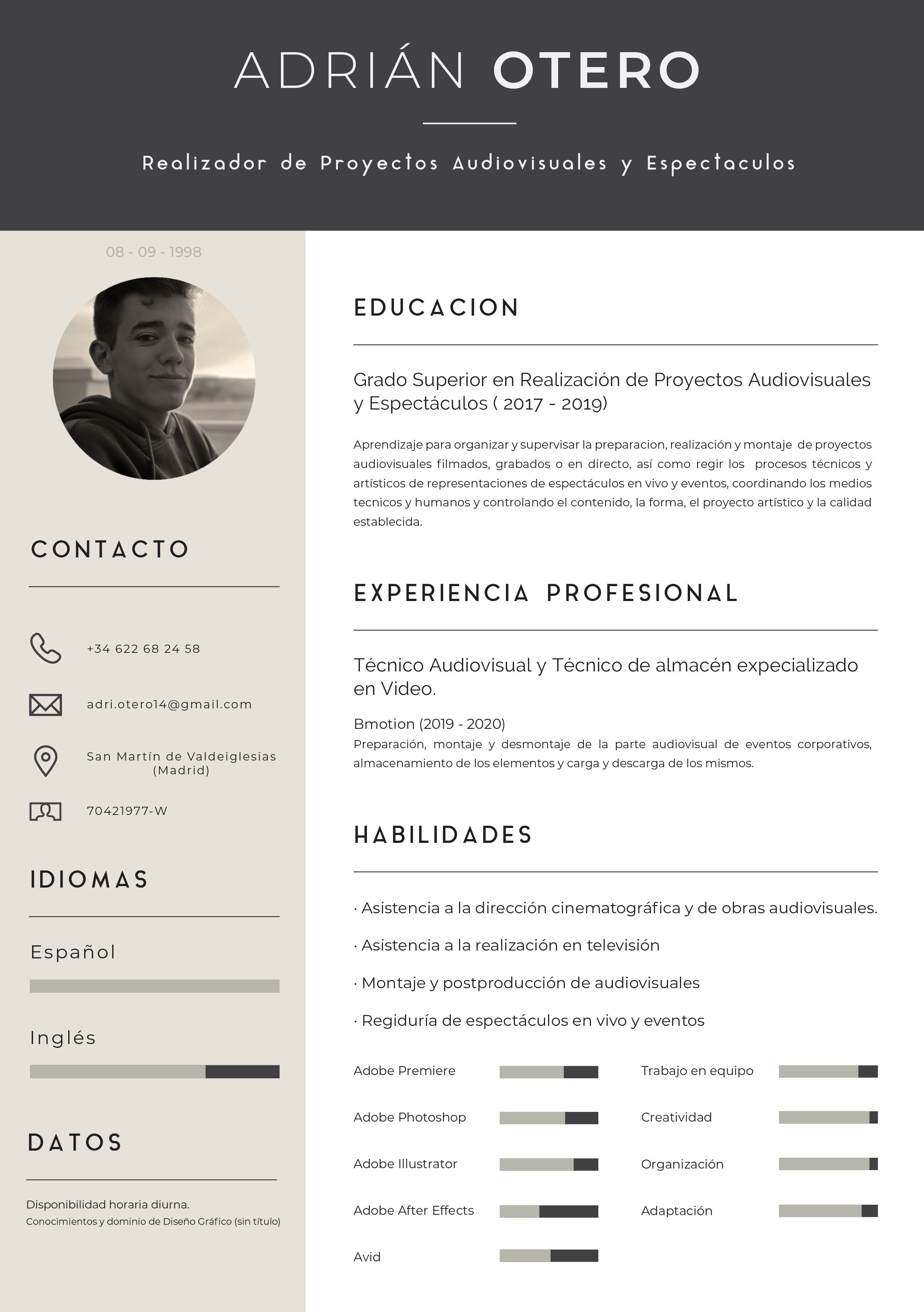 ADRIÁN OTERO

Realizador de Proyectos Audiovisuales y Espectaculos

08 - 09 - 1998

CONTACTO

+34 622 68 24 58

adri.otero14@gmail.com

San Martín de Valdeiglesias (Madrid)

70421977-W

IDIOMAS

Español

Inglés

DATOS

Disponibilidad horaria diurna.
Conocimientos y dominio de Diseño Gráfico (sin título)

EDUCACION

Grado Superior en Realización de Proyectos Audiovisuales y Espectáculos ( 2017 - 2019)

Aprendizaje para organizar y supervisar la preparacion, realización y montaje de proyectos audiovisuales filmados, grabados o en directo, así como regir los procesos técnicos y artísticos de representaciones de espectáculos en vivo y eventos, coordinando los medios tecnicos y humanos y controlando el contenido, la forma, el proyecto artístico y la calidad establecida.

EXPERIENCIA PROFESIONAL

Técnico Audiovisual y Técnico de almacén expecializado en Video.

Bmotion (2019 - 2020)
Preparación, montaje y desmontaje de la parte audiovisual de eventos corporativos, almacenamiento de los elementos y carga y descarga de los mismos.

HABILIDADES

· Asistencia a la dirección cinematográfica y de obras audiovisuales.

· Asistencia a la realización en televisión

· Montaje y postproducción de audiovisuales

· Regiduría de espectáculos en vivo y eventos

Adobe Premiere

Adobe Photoshop

Adobe Illustrator

Adobe After Effects

Avid

Trabajo en equipo

Creatividad

Organización

Adaptación